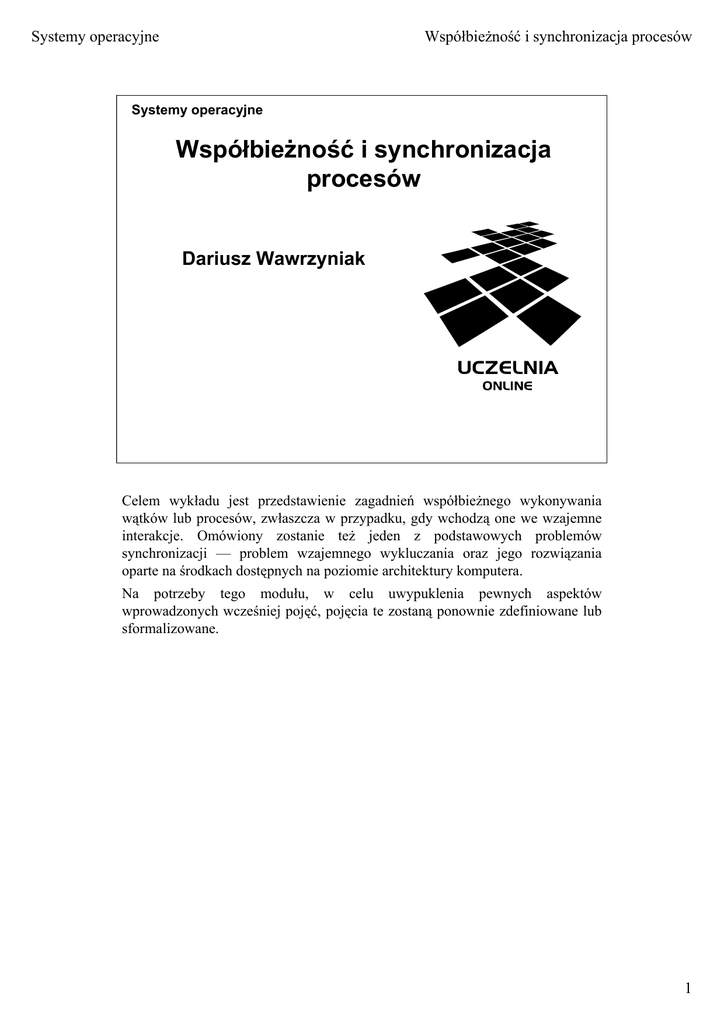 Systemy operacyjne

Współbieżność i synchronizacja procesów

Systemy operacyjne

Współbieżność i synchronizacja procesów

Dariusz Wawrzyniak

UCZELNIA
ONLINE

Celem wykładu jest przedstawienie zagadnień współbieżnego wykonywania wątków lub procesów, zwłaszcza w przypadku, gdy wchodzą one we wzajemne interakcje. Omówiony zostanie też jeden z podstawowych problemów synchronizacji — problem wzajemnego wykluczania oraz jego rozwiązania oparte na środkach dostępnych na poziomie architektury komputera.

Na potrzeby tego modułu, w celu uwypuklenia pewnych aspektów wprowadzonych wcześniej pojęć, pojęcia te zostaną ponownie zdefiniowane lub sformalizowane.

1